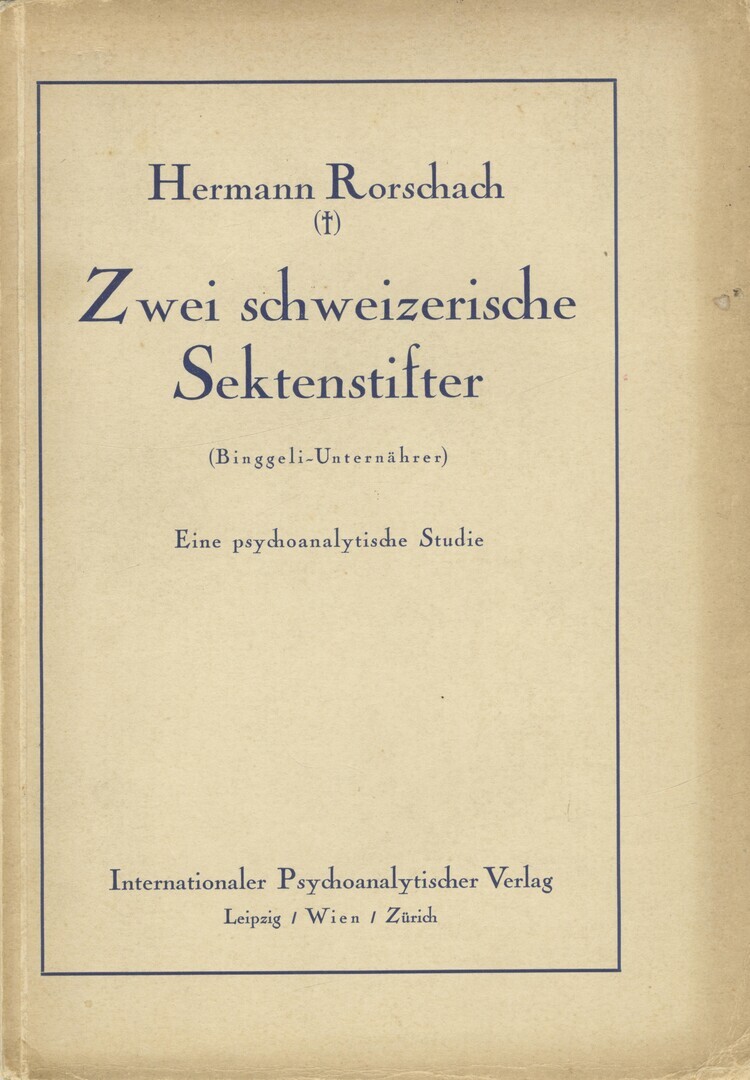 Hermann Rorschach
(†)

Zwei schweizerische Sektenstifter

(Binggeli-Unternährer)

Eine psychoanalytische Studie

Internationaler Psychoanalytischer Verlag
Leipzig / Wien / Zürich